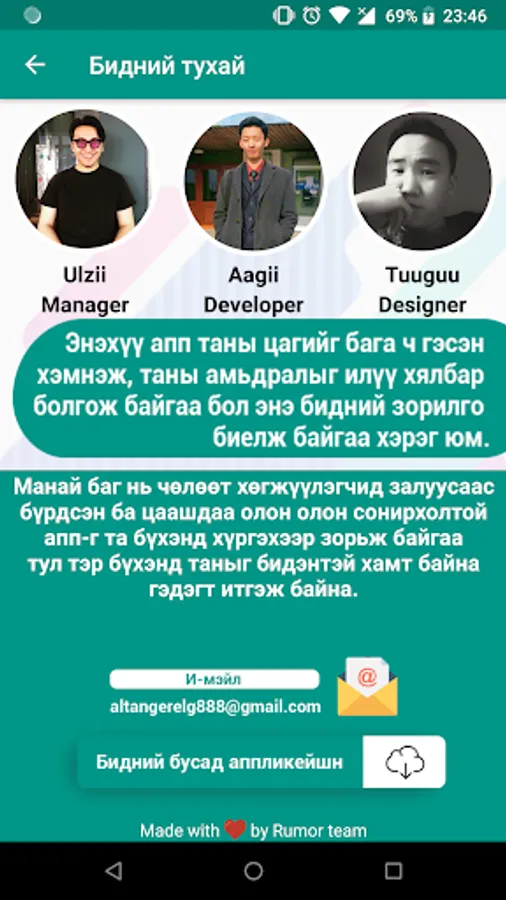 69% 23:46

Бидний тухай

Ulzii
Manager

Aagii
Developer

Tuuguu
Designer

Энэхүү апп таны цагийг бага ч гэсэн хэмнэж, таны амьдралыг илүү хялбар болгож байгаа бол энэ бидний зорилго биелж байгаа хэрэг юм.

Манай баг нь чөлөөт хөгжүүлэгчид залуусаас бүрдсэн ба цаашдаа олон олон сонирхолтой апп-г та бүхэнд хүргэхээр зорьж байгаа тул тэр бүхэнд таныг бидэнтэй хамт байна гэдэгт итгэж байна.

И-мэйл
altangerelg888@gmail.com

Бидний бусад аппликейшн

Made with by Rumor team